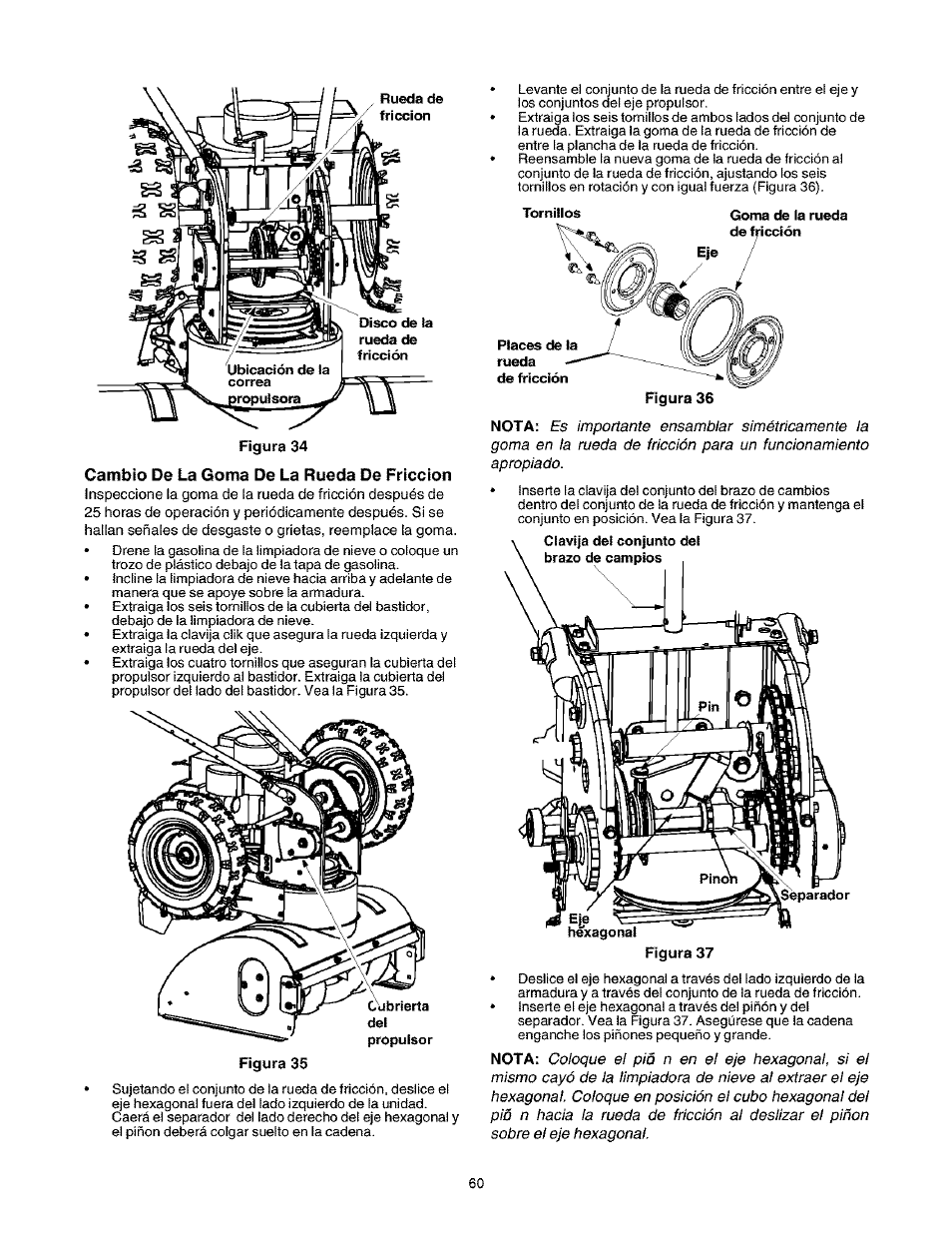 Rueda de friccion

Disco de la rueda de fricción

Ubicación de la correa propulsora

Figura 34

Cambio De La Goma De La Rueda De Friccion

Inspeccione la goma de la rueda de fricción después de 25 horas de operación y periódicamente después. Si se hallan señales de desgaste o grietas, reemplace la goma.

• Drene la gasolina de la limpiadora de nieve o coloque un trozo de plástico debajo de la tapa de gasolina.
• Incline la limpiadora de nieve hacia arriba y adelante de manera que se apoye sobre la armadura.
• Extraiga los seis tornillos de la cubierta del bastidor, debajo de la limpiadora de nieve.
• Extraiga la clavija clik que asegura la rueda izquierda y extraiga la rueda del eje.
• Extraiga los cuatro tornillos que aseguran la cubierta del propulsor izquierdo al bastidor. Extraiga la cubierta del propulsor del lado del bastidor. Vea la Figura 35.

Cubrierta del propulsor

Figura 35

• Sujetando el conjunto de la rueda de fricción, deslice el eje hexagonal fuera del lado izquierdo de la unidad. Caerá el separador del lado derecho del eje hexagonal y el piñon deberá colgar suelto en la cadena.

• Levante el conjunto de la rueda de fricción entre el eje y los conjuntos del eje propulsor.
• Extraiga los seis tornillos de ambos lados del conjunto de la rueda. Extraiga la goma de la rueda de fricción de entre la plancha de la rueda de fricción.
• Reensamble la nueva goma de la rueda de fricción al conjunto de la rueda de fricción, ajustando los seis tornillos en rotación y con igual fuerza (Figura 36).

Tornillos

Goma de la rueda de fricción

Eje

Places de la rueda de fricción

Figura 36

NOTA: Es importante ensamblar simétricamente la goma en la rueda de fricción para un funcionamiento apropiado.

• Inserte la clavija del conjunto del brazo de cambios dentro del conjunto de la rueda de fricción y mantenga el conjunto en posición. Vea la Figura 37.

Clavija del conjunto del brazo de campios

Pin

Pinon

Separador

Eje hexagonal

Figura 37

• Deslice el eje hexagonal a través del lado izquierdo de la armadura y a través del conjunto de la rueda de fricción.
• Inserte el eje hexagonal a través del piñón y del separador. Vea la Figura 37. Asegúrese que la cadena enganche los piñones pequeño y grande.

NOTA: Coloque el piõ n en el eje hexagonal, si el mismo cayó de la limpiadora de nieve al extraer el eje hexagonal. Coloque en posición el cubo hexagonal del piõ n hacia la rueda de fricción al deslizar el piñon sobre el eje hexagonal.

60